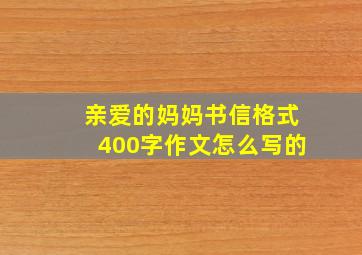 亲爱的妈妈书信格式
400字作文怎么写的